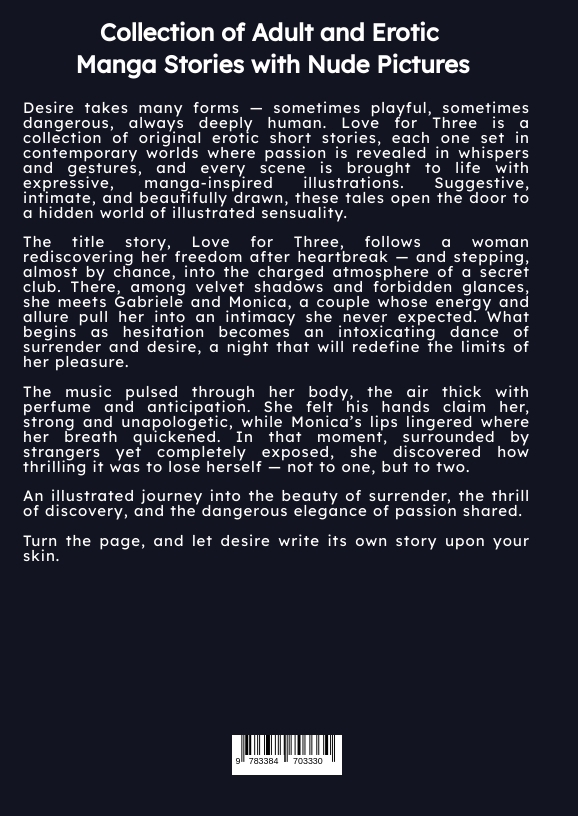 Collection of Adult and Erotic Manga Stories with Nude Pictures

Desire takes many forms — sometimes playful, sometimes dangerous, always deeply human. Love for Three is a collection of original erotic short stories, each one set in contemporary worlds where passion is revealed in whispers and gestures, and every scene is brought to life with expressive, manga-inspired illustrations. Suggestive, intimate, and beautifully drawn, these tales open the door to a hidden world of illustrated sensuality.

The title story, Love for Three, follows a woman rediscovering her freedom after heartbreak — and stepping, almost by chance, into the charged atmosphere of a secret club. There, among velvet shadows and forbidden glances, she meets Gabriele and Monica, a couple whose energy and allure pull her into an intimacy she never expected. What begins as hesitation becomes an intoxicating dance of surrender and desire, a night that will redefine the limits of her pleasure.

The music pulsed through her body, the air thick with perfume and anticipation. She felt his hands claim her, strong and unapologetic, while Monica's lips lingered where her breath quickened. In that moment, surrounded by strangers yet completely exposed, she discovered how thrilling it was to lose herself — not to one, but to two.

An illustrated journey into the beauty of surrender, the thrill of discovery, and the dangerous elegance of passion shared.

Turn the page, and let desire write its own story upon your skin.

9 783384 703330